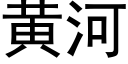 黃河